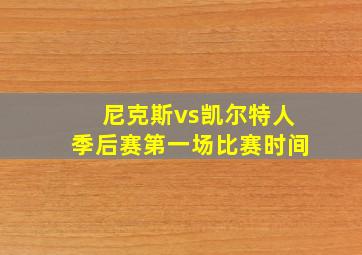 尼克斯vs凯尔特人
季后赛第一场比赛时间